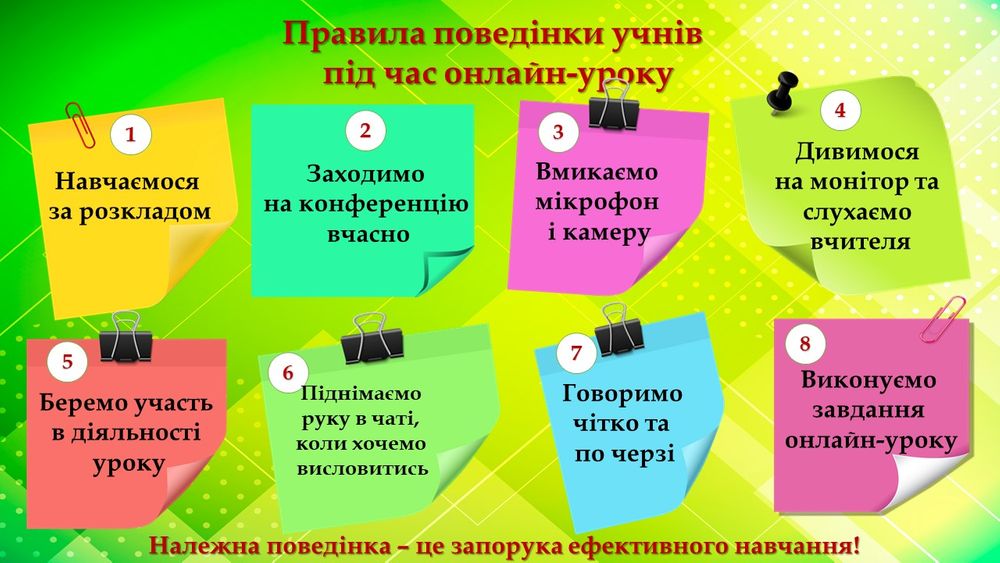 Правила поведінки учнів
під час онлайн-уроку

1
Навчаємося
за розкладом

2
Заходимо
на конференцію
вчасно

3
Вмикаємо
мікрофон
і камеру

4
Дивимося
на монітор та
слухаємо
вчителя

5
Беремо участь
в діяльності
уроку

6
Піднімаємо
руку в чаті,
коли хочемо
висловитись

7
Говоримо
чітко та
по черзі

8
Виконуємо
завдання
онлайн-уроку

Належна поведінка – це запорука ефективного навчання!